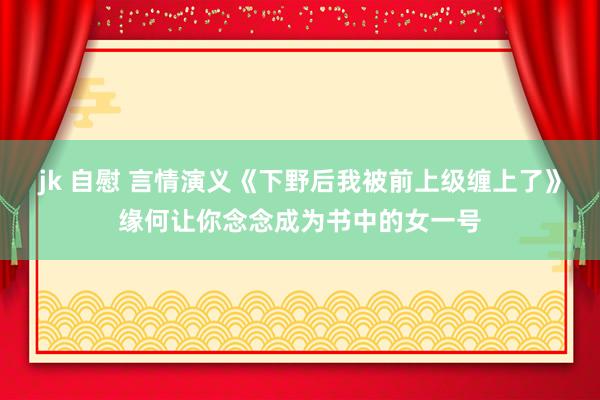 jk 自慰 言情演义《下野后我被前上级缠上了》缘何让你念念成为书中的女一号